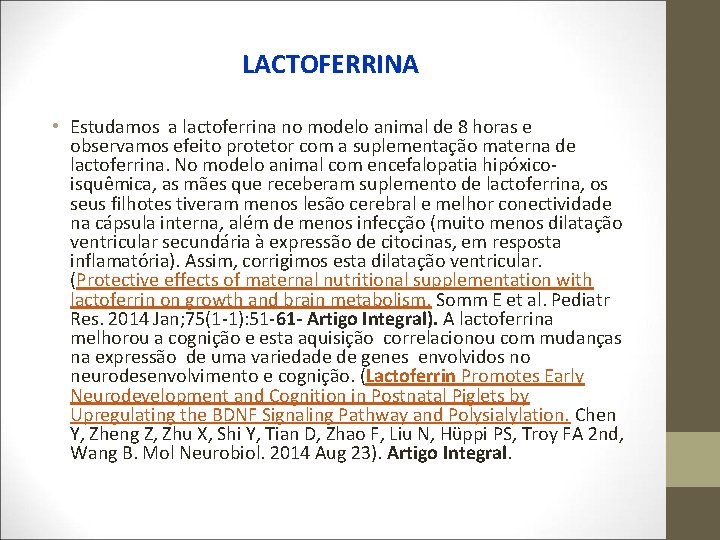 LACTOFERRINA

• Estudamos a lactoferrina no modelo animal de 8 horas e observamos efeito protetor com a suplementação materna de lactoferrina. No modelo animal com encefalopatia hipóxico-isquêmica, as mães que receberam suplemento de lactoferrina, os seus filhotes tiveram menos lesão cerebral e melhor conectividade na cápsula interna, além de menos infecção (muito menos dilatação ventricular secundária à expressão de citocinas, em resposta inflamatória). Assim, corrigimos esta dilatação ventricular. (Protective effects of maternal nutritional supplementation with lactoferrin on growth and brain metabolism. Somm E et al. Pediatr Res. 2014 Jan;75(1-1):51-61- Artigo Integral). A lactoferrina melhorou a cognição e esta aquisição correlacionou com mudanças na expressão de uma variedade de genes envolvidos no neurodesenvolvimento e cognição. (Lactoferrin Promotes Early Neurodevelopment and Cognition in Postnatal Piglets by Upregulating the BDNF Signaling Pathway and Polysialylation. Chen Y, Zheng Z, Zhu X, Shi Y, Tian D, Zhao F, Liu N, Hüppi PS, Troy FA 2nd, Wang B. Mol Neurobiol. 2014 Aug 23). Artigo Integral.